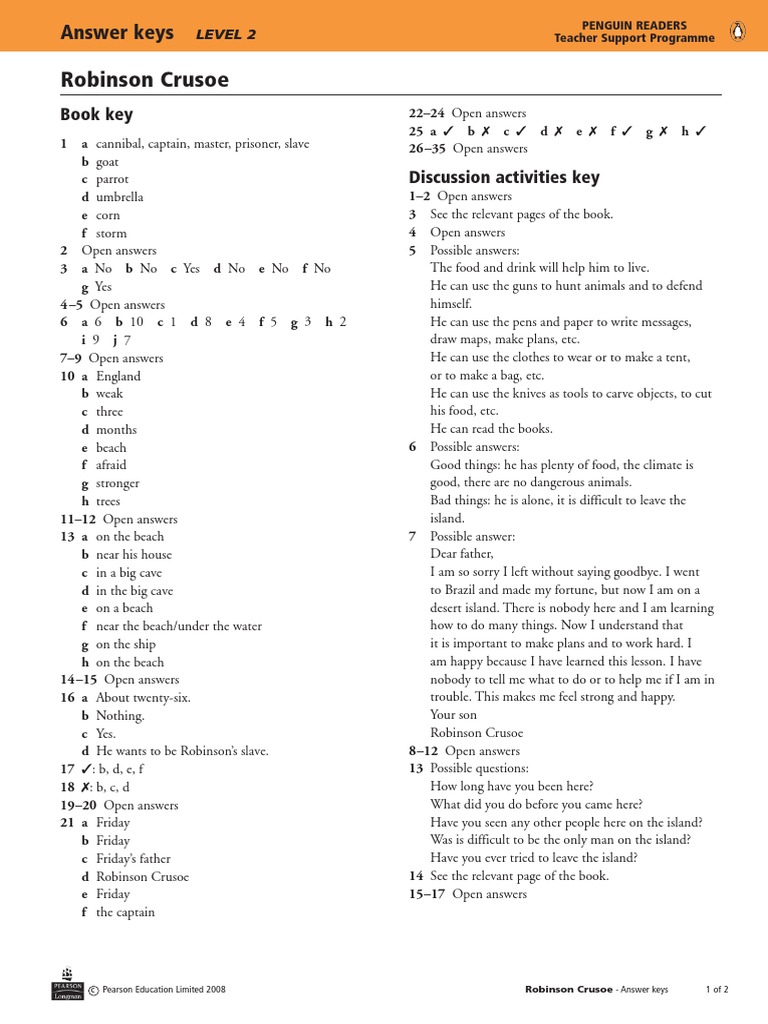 Answer keys LEVEL 2

PENGUIN READERS
Teacher Support Programme

Robinson Crusoe

Book key

1 a cannibal, captain, master, prisoner, slave
b goat
c parrot
d umbrella
e corn
f storm
2 Open answers
3 a No b No c Yes d No e No f No
g Yes
4–5 Open answers
6 a 6 b 10 c 1 d 8 e 4 f 5 g 3 h 2
i 9 j 7
7–9 Open answers
10 a England
b weak
c three
d months
e beach
f afraid
g stronger
h trees
11–12 Open answers
13 a on the beach
b near his house
c in a big cave
d in the big cave
e on a beach
f near the beach/under the water
g on the ship
h on the beach
14–15 Open answers
16 a About twenty-six.
b Nothing.
c Yes.
d He wants to be Robinson's slave.
17 ✓: b, d, e, f
18 ✗: b, c, d
19–20 Open answers
21 a Friday
b Friday
c Friday's father
d Robinson Crusoe
e Friday
f the captain

22–24 Open answers
25 a ✓ b ✗ c ✓ d ✗ e ✗ f ✓ g ✗ h ✓
26–35 Open answers

Discussion activities key

1–2 Open answers
3 See the relevant pages of the book.
4 Open answers
5 Possible answers:
The food and drink will help him to live.
He can use the guns to hunt animals and to defend himself.
He can use the pens and paper to write messages, draw maps, make plans, etc.
He can use the clothes to wear or to make a tent, or to make a bag, etc.
He can use the knives as tools to carve objects, to cut his food, etc.
He can read the books.
6 Possible answers:
Good things: he has plenty of food, the climate is good, there are no dangerous animals.
Bad things: he is alone, it is difficult to leave the island.
7 Possible answer:
Dear father,
I am so sorry I left without saying goodbye. I went to Brazil and made my fortune, but now I am on a desert island. There is nobody here and I am learning how to do many things. Now I understand that it is important to make plans and to work hard. I am happy because I have learned this lesson. I have nobody to tell me what to do or to help me if I am in trouble. This makes me feel strong and happy.
Your son
Robinson Crusoe
8–12 Open answers
13 Possible questions:
How long have you been here?
What did you do before you came here?
Have you seen any other people here on the island?
Was is difficult to be the only man on the island?
Have you ever tried to leave the island?
14 See the relevant page of the book.
15–17 Open answers

PEARSON Longman © Pearson Education Limited 2008

Robinson Crusoe - Answer keys 1 of 2